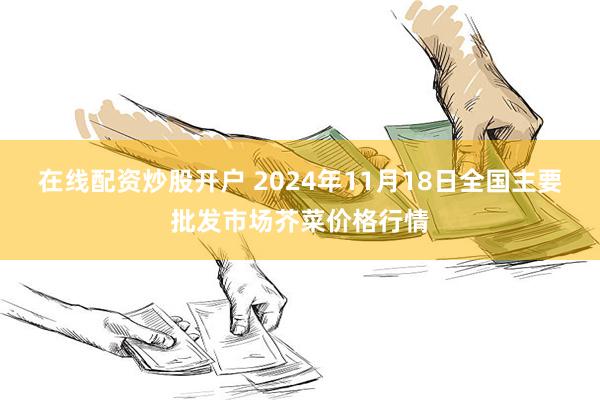 在线配资炒股开户 2024年11月18日全国主要批发市场芥菜价格行情